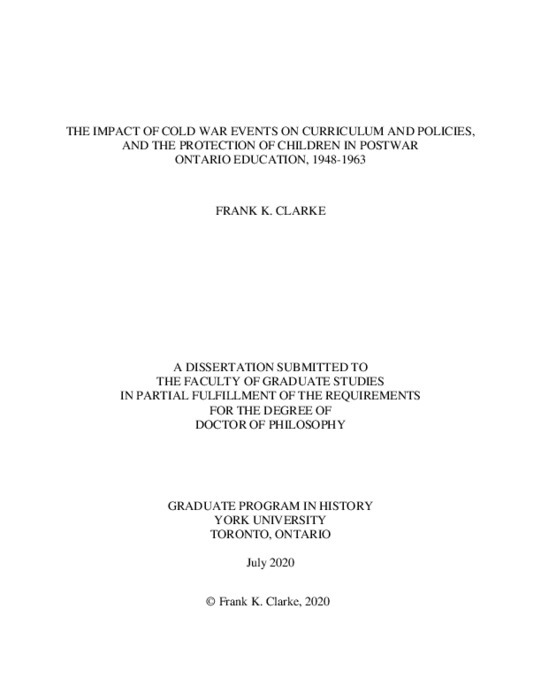 THE IMPACT OF COLD WAR EVENTS ON CURRICULUM AND POLICIES, AND THE PROTECTION OF CHILDREN IN POSTWAR ONTARIO EDUCATION, 1948-1963

FRANK K. CLARKE

A DISSERTATION SUBMITTED TO THE FACULTY OF GRADUATE STUDIES IN PARTIAL FULFILLMENT OF THE REQUIREMENTS FOR THE DEGREE OF DOCTOR OF PHILOSOPHY

GRADUATE PROGRAM IN HISTORY
YORK UNIVERSITY
TORONTO, ONTARIO

July 2020

© Frank K. Clarke, 2020